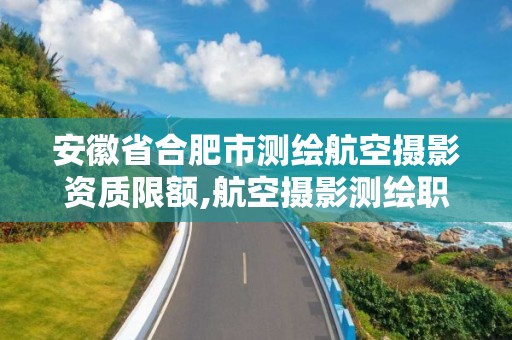 安徽省合肥市测绘航空摄影资质限额,航空摄影测绘职